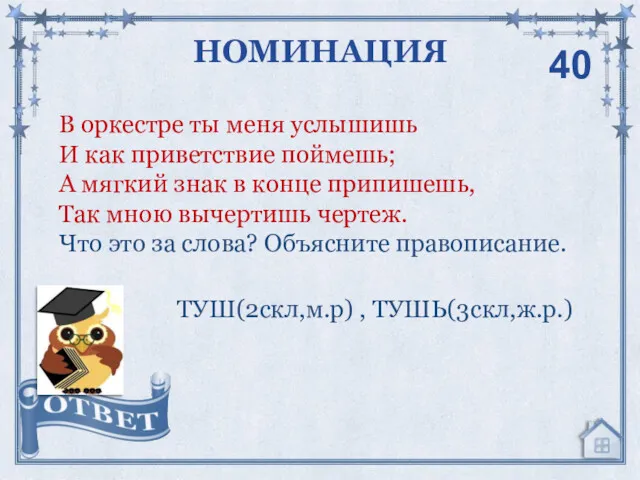 НОМИНАЦИЯ

40

В оркестре ты меня услышишь
И как приветствие поймешь;
А мягкий знак в конце припишешь,
Так мною вычертишь чертеж.
Что это за слова? Объясните правописание.

ТУШ(2скл,м.р) , ТУШЬ(3скл,ж.р.)

ОТВЕТ